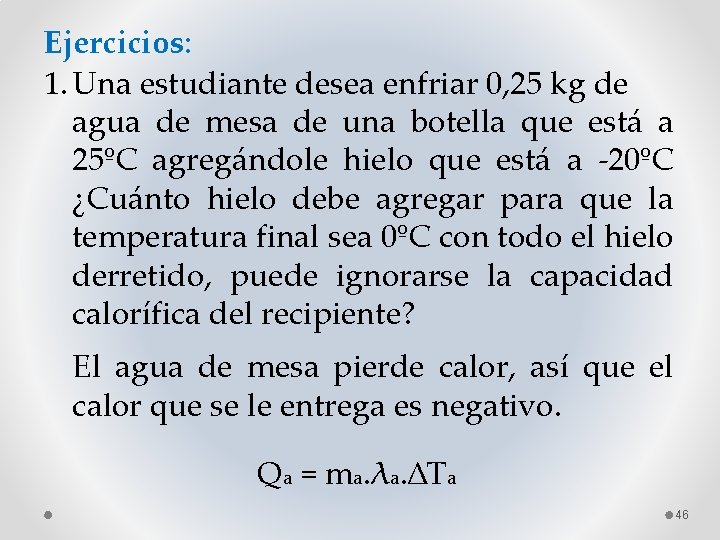 Ejercicios:

1. Una estudiante desea enfriar 0,25 kg de agua de mesa de una botella que está a 25ºC agregándole hielo que está a -20ºC ¿Cuánto hielo debe agregar para que la temperatura final sea 0ºC con todo el hielo derretido, puede ignorarse la capacidad calorífica del recipiente?

El agua de mesa pierde calor, así que el calor que se le entrega es negativo.

$Q_a = m_a.\lambda_a.\Delta T_a$

46